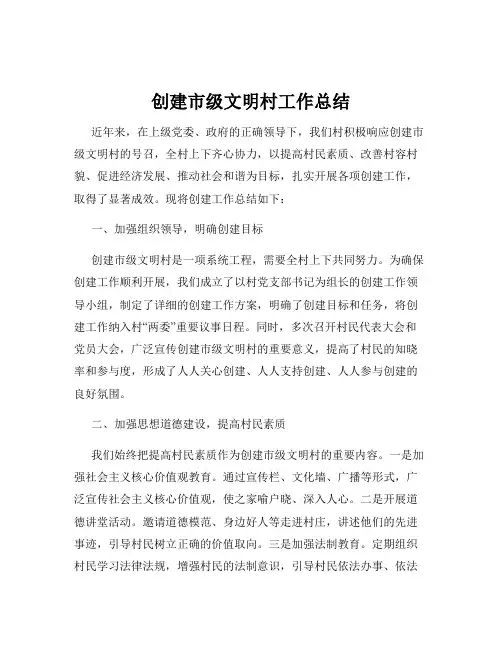 创建市级文明村工作总结

近年来，在上级党委、政府的正确领导下，我们村积极响应创建市级文明村的号召，全村上下齐心协力，以提高村民素质、改善村容村貌、促进经济发展、推动社会和谐为目标，扎实开展各项创建工作，取得了显著成效。现将创建工作总结如下：

一、加强组织领导，明确创建目标

创建市级文明村是一项系统工程，需要全村上下共同努力。为确保创建工作顺利开展，我们成立了以村党支部书记为组长的创建工作领导小组，制定了详细的创建工作方案，明确了创建目标和任务，将创建工作纳入村“两委”重要议事日程。同时，多次召开村民代表大会和党员大会，广泛宣传创建市级文明村的重要意义，提高了村民的知晓率和参与度，形成了人人关心创建、人人支持创建、人人参与创建的良好氛围。

二、加强思想道德建设，提高村民素质

我们始终把提高村民素质作为创建市级文明村的重要内容。一是加强社会主义核心价值观教育。通过宣传栏、文化墙、广播等形式，广泛宣传社会主义核心价值观，使之家喻户晓、深入人心。二是开展道德讲堂活动。邀请道德模范、身边好人等走进村庄，讲述他们的先进事迹，引导村民树立正确的价值取向。三是加强法制教育。定期组织村民学习法律法规，增强村民的法制意识，引导村民依法办事、依法